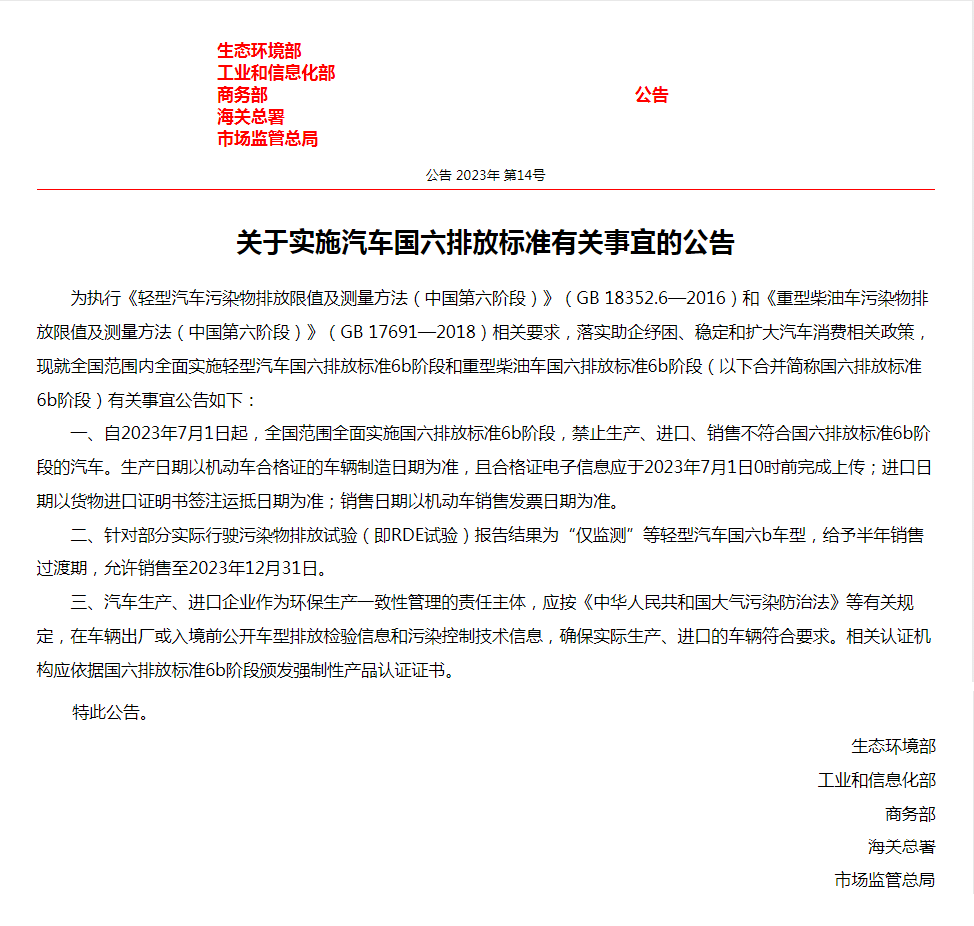 生态环境部
工业和信息化部
商务部
海关总署
市场监管总局

公告

公告 2023年 第14号

关于实施汽车国六排放标准有关事宜的公告

为执行《轻型汽车污染物排放限值及测量方法（中国第六阶段）》（GB 18352.6—2016）和《重型柴油车污染物排放限值及测量方法（中国第六阶段）》（GB 17691—2018）相关要求，落实助企纾困、稳定和扩大汽车消费相关政策，现就全国范围内全面实施轻型汽车国六排放标准6b阶段和重型柴油车国六排放标准6b阶段（以下合并简称国六排放标准6b阶段）有关事宜公告如下：

一、自2023年7月1日起，全国范围全面实施国六排放标准6b阶段，禁止生产、进口、销售不符合国六排放标准6b阶段的汽车。生产日期以机动车合格证的车辆制造日期为准，且合格证电子信息应于2023年7月1日0时前完成上传；进口日期以货物进口证明书签注运抵日期为准；销售日期以机动车销售发票日期为准。

二、针对部分实际行驶污染物排放试验（即RDE试验）报告结果为“仅监测”等轻型汽车国六b车型，给予半年销售过渡期，允许销售至2023年12月31日。

三、汽车生产、进口企业作为环保生产一致性管理的责任主体，应按《中华人民共和国大气污染防治法》等有关规定，在车辆出厂或入境前公开车型排放检验信息和污染控制技术信息，确保实际生产、进口的车辆符合要求。相关认证机构应依据国六排放标准6b阶段颁发强制性产品认证证书。

特此公告。

生态环境部
工业和信息化部
商务部
海关总署
市场监管总局